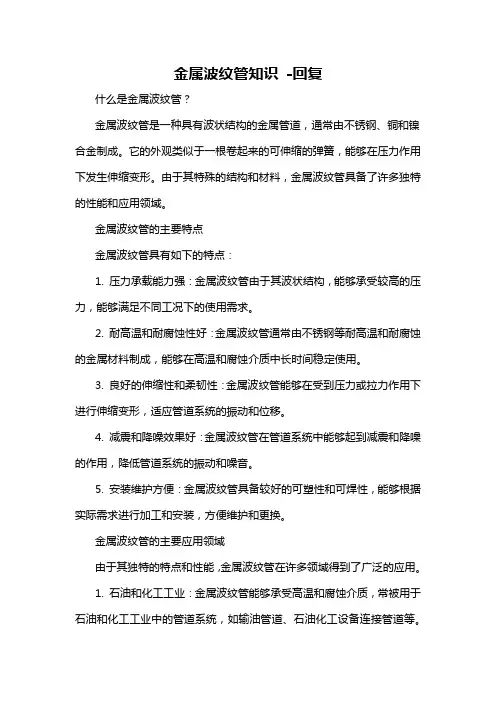 金属波纹管知识 -回复

什么是金属波纹管？

金属波纹管是一种具有波状结构的金属管道，通常由不锈钢、铜和镍合金制成。它的外观类似于一根卷起来的可伸缩的弹簧，能够在压力作用下发生伸缩变形。由于其特殊的结构和材料，金属波纹管具备了许多独特的性能和应用领域。

金属波纹管的主要特点

金属波纹管具有如下的特点：

1. 压力承载能力强：金属波纹管由于其波状结构，能够承受较高的压力，能够满足不同工况下的使用需求。

2. 耐高温和耐腐蚀性好：金属波纹管通常由不锈钢等耐高温和耐腐蚀的金属材料制成，能够在高温和腐蚀介质中长时间稳定使用。

3. 良好的伸缩性和柔韧性：金属波纹管能够在受到压力或拉力作用下进行伸缩变形，适应管道系统的振动和位移。

4. 减震和降噪效果好：金属波纹管在管道系统中能够起到减震和降噪的作用，降低管道系统的振动和噪音。

5. 安装维护方便：金属波纹管具备较好的可塑性和可焊性，能够根据实际需求进行加工和安装，方便维护和更换。

金属波纹管的主要应用领域

由于其独特的特点和性能，金属波纹管在许多领域得到了广泛的应用。

1. 石油和化工工业：金属波纹管能够承受高温和腐蚀介质，常被用于石油和化工工业中的管道系统，如输油管道、石油化工设备连接管道等。